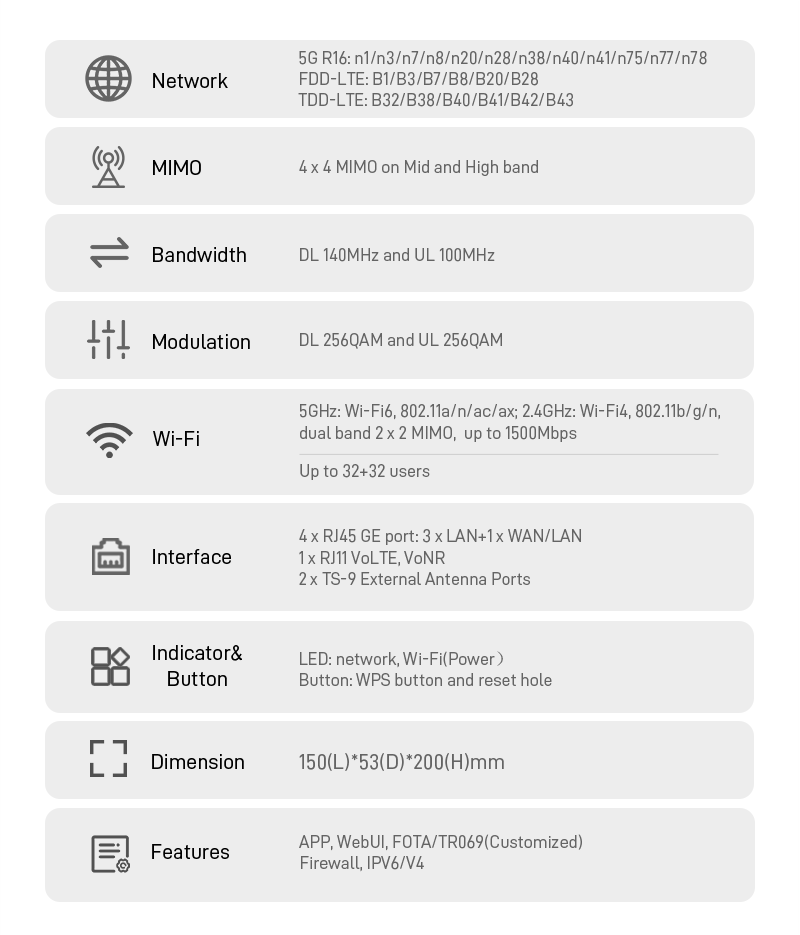 Network
5G R16: n1/n3/n7/n8/n20/n28/n38/n40/n41/n75/n77/n78
FDD-LTE: B1/B3/B7/B8/B20/B28
TDD-LTE: B32/B38/B40/B41/B42/B43

MIMO
4 x 4 MIMO on Mid and High band

Bandwidth
DL 140MHz and UL 100MHz

Modulation
DL 256QAM and UL 256QAM

Wi-Fi
5GHz: Wi-Fi6, 802.11a/n/ac/ax; 2.4GHz: Wi-Fi4, 802.11b/g/n, dual band 2 x 2 MIMO, up to 1500Mbps
Up to 32+32 users

Interface
4 x RJ45 GE port: 3 x LAN+1 x WAN/LAN
1 x RJ11 VoLTE, VoNR
2 x TS-9 External Antenna Ports

Indicator& Button
LED: network, Wi-Fi(Power）
Button: WPS button and reset hole

Dimension
150(L)*53(D)*200(H)mm

Features
APP, WebUI, FOTA/TR069(Customized)
Firewall, IPV6/V4